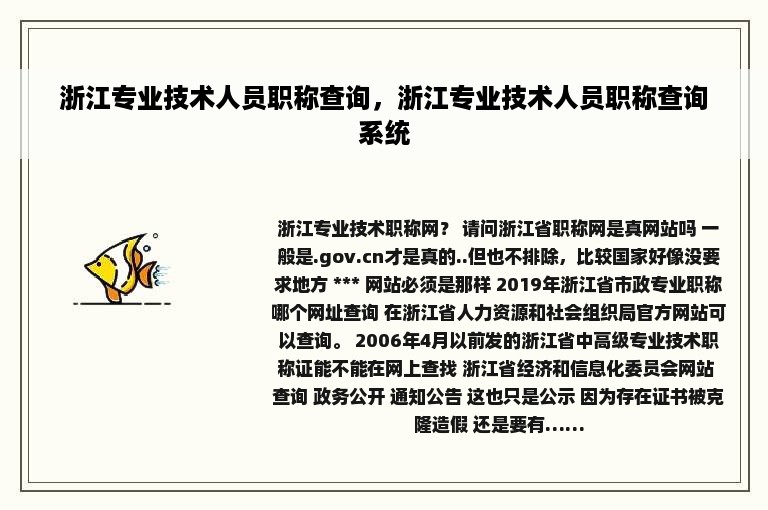 浙江专业技术人员职称查询，浙江专业技术人员职称查询系统

浙江专业技术职称网？ 请问浙江省职称网是真网站吗 一般是.gov.cn才是真的..但也不排除，比较国家好像没要求地方 *** 网站必须是那样 2019年浙江省市政专业职称哪个网址查询 在浙江省人力资源和社会组织局官方网站可以查询。 2006年4月以前发的浙江省中高级专业技术职称证能不能在网上查找 浙江省经济和信息化委员会网站查询 政务公开 通知公告 这也只是公示 因为存在证书被克隆造假 还是要有......